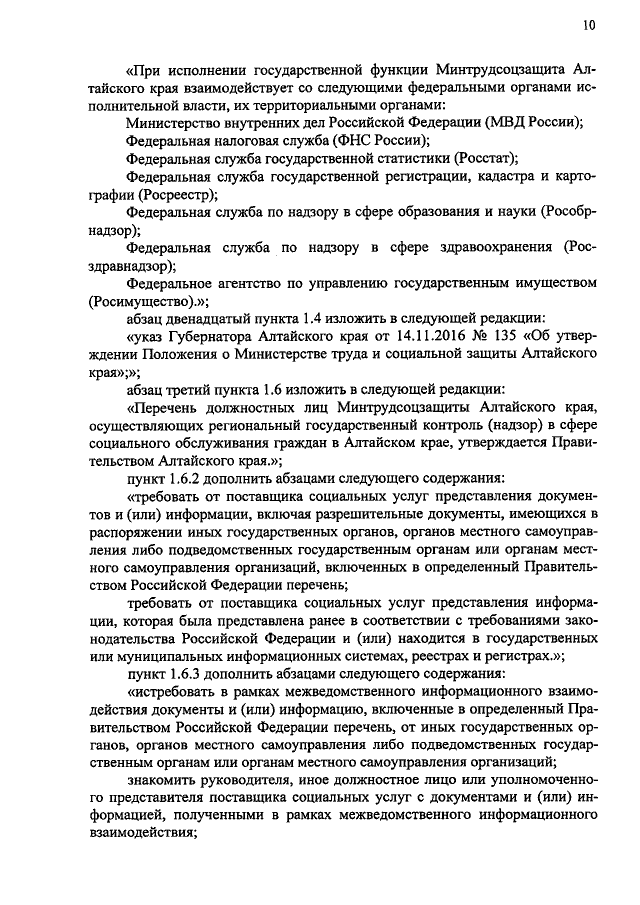 10

«При исполнении государственной функции Минтрудсоцзащита Алтайского края взаимодействует со следующими федеральными органами исполнительной власти, их территориальными органами:

Министерство внутренних дел Российской Федерации (МВД России);

Федеральная налоговая служба (ФНС России);

Федеральная служба государственной статистики (Росстат);

Федеральная служба государственной регистрации, кадастра и картографии (Росреестр);

Федеральная служба по надзору в сфере образования и науки (Рособрнадзор);

Федеральная служба по надзору в сфере здравоохранения (Росздравнадзор);

Федеральное агентство по управлению государственным имуществом (Росимущество).»;

абзац двенадцатый пункта 1.4 изложить в следующей редакции:

«указ Губернатора Алтайского края от 14.11.2016 № 135 «Об утверждении Положения о Министерстве труда и социальной защиты Алтайского края»;»;

абзац третий пункта 1.6 изложить в следующей редакции:

«Перечень должностных лиц Минтрудсоцзащиты Алтайского края, осуществляющих региональный государственный контроль (надзор) в сфере социального обслуживания граждан в Алтайском крае, утверждается Правительством Алтайского края.»;

пункт 1.6.2 дополнить абзацами следующего содержания:

«требовать от поставщика социальных услуг представления документов и (или) информации, включая разрешительные документы, имеющихся в распоряжении иных государственных органов, органов местного самоуправления либо подведомственных государственным органам или органам местного самоуправления организаций, включенных в определенный Правительством Российской Федерации перечень;

требовать от поставщика социальных услуг представления информации, которая была представлена ранее в соответствии с требованиями законодательства Российской Федерации и (или) находится в государственных или муниципальных информационных системах, реестрах и регистрах.»;

пункт 1.6.3 дополнить абзацами следующего содержания:

«истребовать в рамках межведомственного информационного взаимодействия документы и (или) информацию, включенные в определенный Правительством Российской Федерации перечень, от иных государственных органов, органов местного самоуправления либо подведомственных государственным органам или органам местного самоуправления организаций;

знакомить руководителя, иное должностное лицо или уполномоченного представителя поставщика социальных услуг с документами и (или) информацией, полученными в рамках межведомственного информационного взаимодействия;